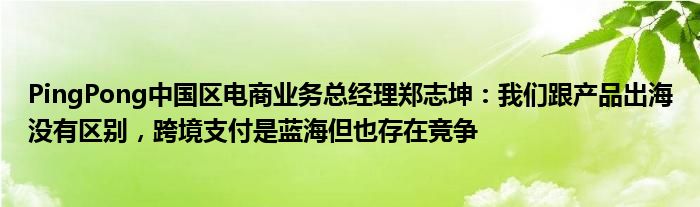 PingPong中国区电商业务总经理郑志坤：我们跟产品出海没有区别，跨境支付是蓝海但也存在竞争